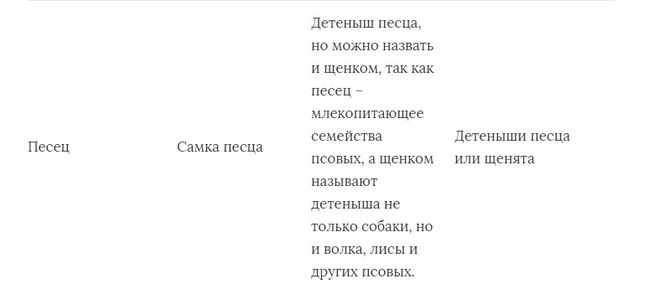 | Песец | Самка песца | Детеныш песца, но можно назвать и щенком, так как песец – млекопитающее семейства псовых, а щенком называют детеныша не только собаки, но и волка, лисы и других псовых. | Детеныши песца или щенята |
|---|---|---|---|